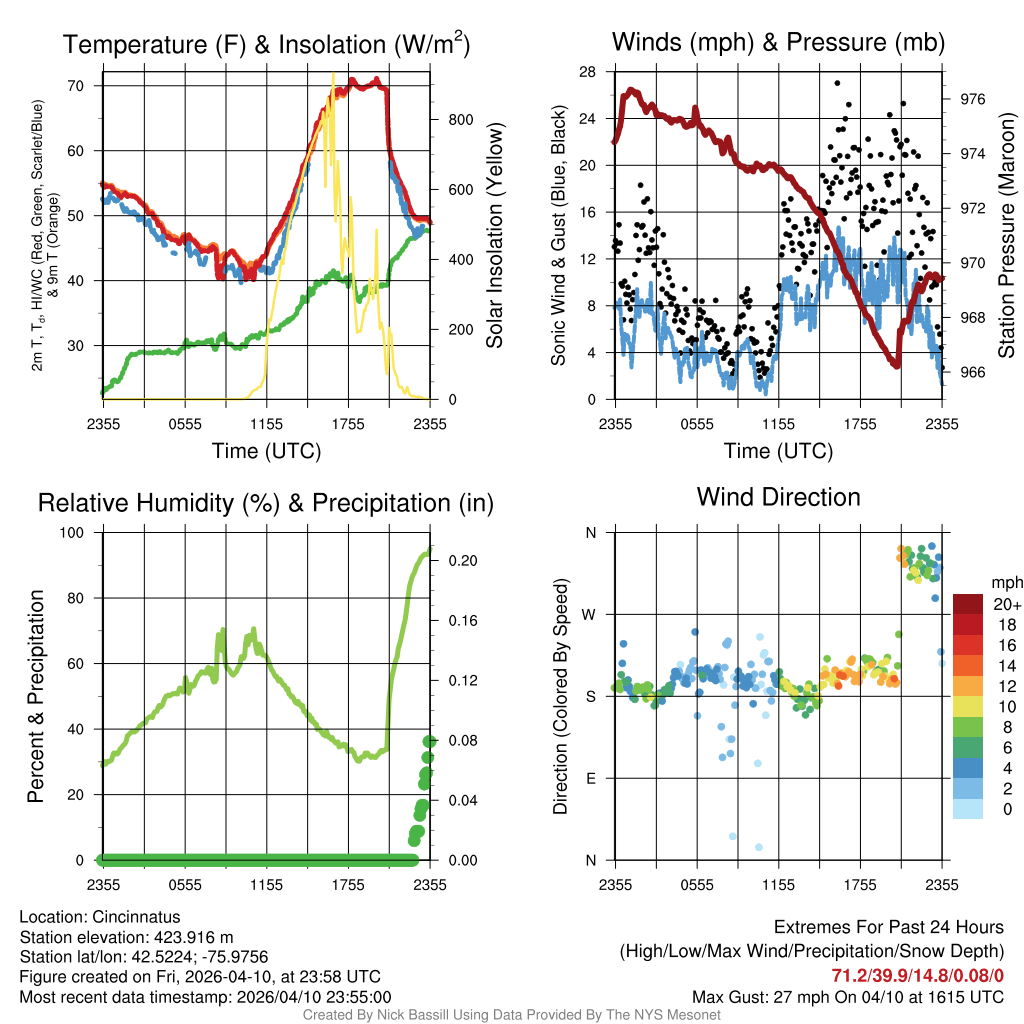 Temperature (F) & Insolation (W/m$^2$)

2m T, T$_d$, HI/WC (Red, Green, Scarlet/Blue) & 9m T (Orange)

70
60
50
40
30

800
600
400
200
0

Solar Insolation (Yellow)

2355 0555 1155 1755 2355
Time (UTC)

Winds (mph) & Pressure (mb)

Sonic Wind & Gust (Blue, Black)

28
24
20
16
12
8
4
0

976
974
972
970
968
966

Station Pressure (Maroon)

2355 0555 1155 1755 2355
Time (UTC)

Relative Humidity (%) & Precipitation (in)

Percent & Precipitation

100
80
60
40
20
0

0.20
0.16
0.12
0.08
0.04
0.00

2355 0555 1155 1755 2355

Wind Direction

Direction (Colored By Speed)

N
W
S
E
N

mph
20+
18
16
14
12
10
8
6
4
2
0

2355 0555 1155 1755 2355

Location: Cincinnatus
Station elevation: 423.916 m
Station lat/lon: 42.5224; -75.9756
Figure created on Fri, 2026-04-10, at 23:58 UTC
Most recent data timestamp: 2026/04/10 23:55:00

Extremes For Past 24 Hours
(High/Low/Max Wind/Precipitation/Snow Depth)
71.2/39.9/14.8/0.08/0
Max Gust: 27 mph On 04/10 at 1615 UTC

Created By Nick Bassill Using Data Provided By The NYS Mesonet